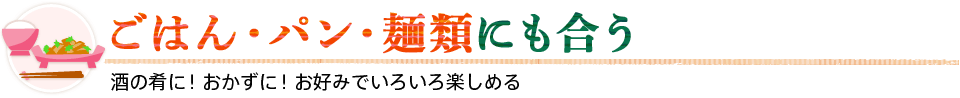 ごはん・パン・麺類にも合う

酒の肴に！おかずに！お好みでいろいろ楽しめる